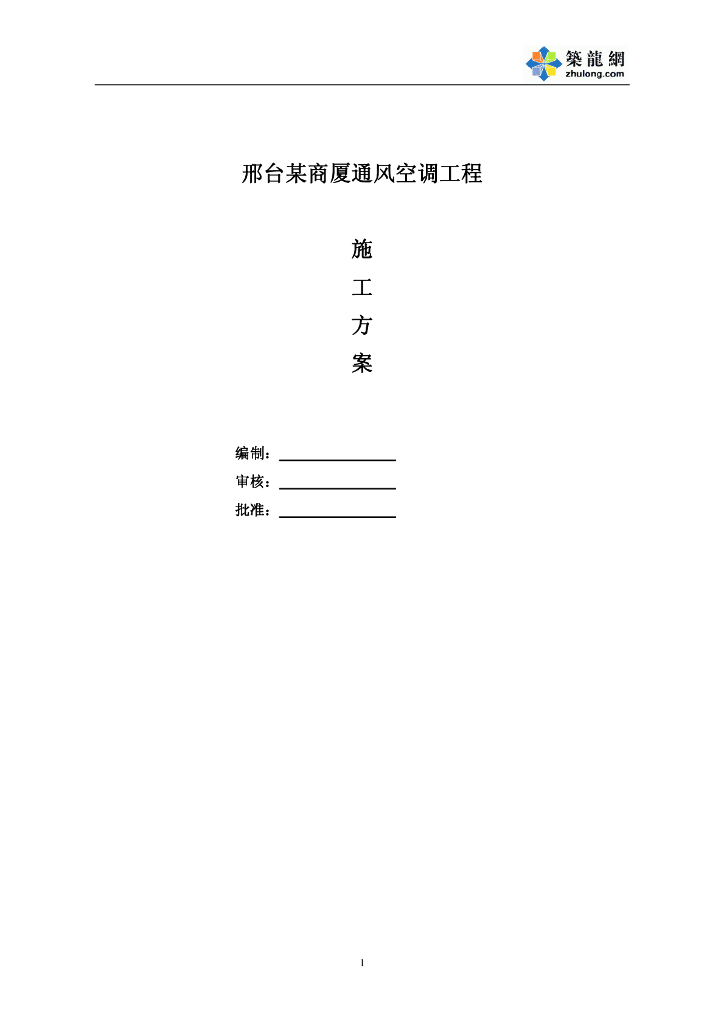 築龍網
zhulong.com

邢台某商厦通风空调工程

施
工
方
案

编制：
审核：
批准：

1